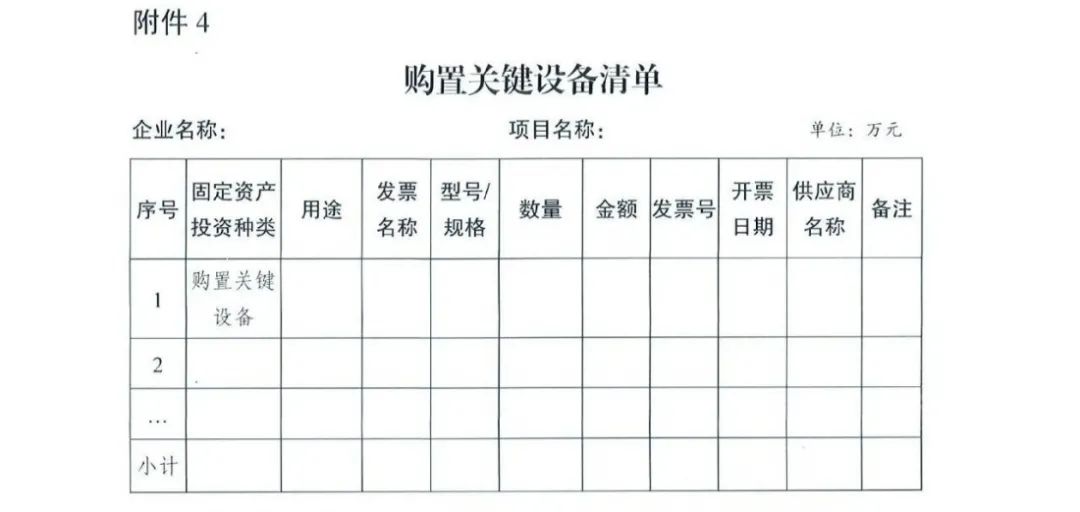 附件4

购置关键设备清单

企业名称： 项目名称： 单位：万元

| 序号 | 固定资产投资种类 | 用途 | 发票名称 | 型号/规格 | 数量 | 金额 | 发票号 | 开票日期 | 供应商名称 | 备注 |
|---|---|---|---|---|---|---|---|---|---|---|
| 1 | 购置关键设备 | | | | | | | | | |
| 2 | | | | | | | | | | |
| … | | | | | | | | | | |
| 小计 | | | | | | | | | | |